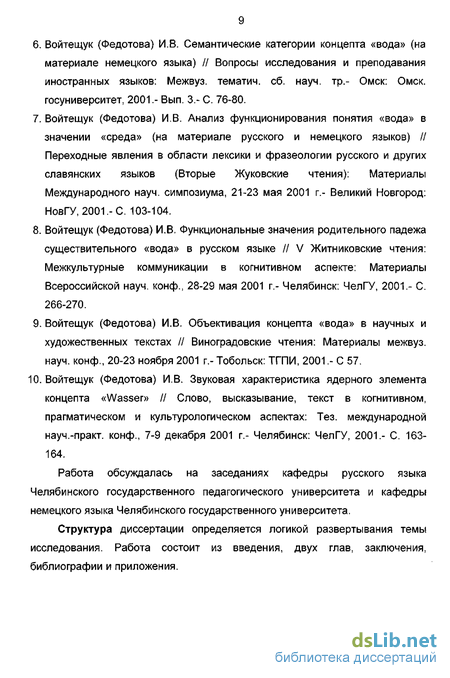 9

6. Войтещук (Федотова) И.В. Семантические категории концепта «вода» (на материале немецкого языка) // Вопросы исследования и преподавания иностранных языков: Межвуз. тематич. сб. науч. тр.- Омск: Омск. госуниверситет, 2001.- Вып. 3.- С. 76-80.

7. Войтещук (Федотова) И.В. Анализ функционирования понятия «вода» в значении «среда» (на материале русского и немецкого языков) // Переходные явления в области лексики и фразеологии русского и других славянских языков (Вторые Жуковские чтения): Материалы Международного науч. симпозиума, 21-23 мая 2001 г.- Великий Новгород: НовГУ, 2001.- С. 103-104.

8. Войтещук (Федотова) И.В. Функциональные значения родительного падежа существительного «вода» в русском языке // V Житниковские чтения: Межкультурные коммуникации в когнитивном аспекте: Материалы Всероссийской науч. конф., 28-29 мая 2001 г.- Челябинск: ЧелГУ, 2001.- С. 266-270.

9. Войтещук (Федотова) И.В. Объективация концепта «вода» в научных и художественных текстах // Виноградовские чтения: Материалы межвуз. науч. конф., 20-23 ноября 2001 г.- Тобольск: ТГПИ, 2001.- С 57.

10. Войтещук (Федотова) И.В. Звуковая характеристика ядерного элемента концепта «Wasser» // Слово, высказывание, текст в когнитивном, прагматическом и культурологическом аспектах: Тез. международной науч.-практ. конф., 7-9 декабря 2001 г.- Челябинск: ЧелГУ, 2001.- С. 163-164.

Работа обсуждалась на заседаниях кафедры русского языка Челябинского государственного педагогического университета и кафедры немецкого языка Челябинского государственного университета.

Структура диссертации определяется логикой развертывания темы исследования. Работа состоит из введения, двух глав, заключения, библиографии и приложения.

dsLib.net
библиотека диссертаций